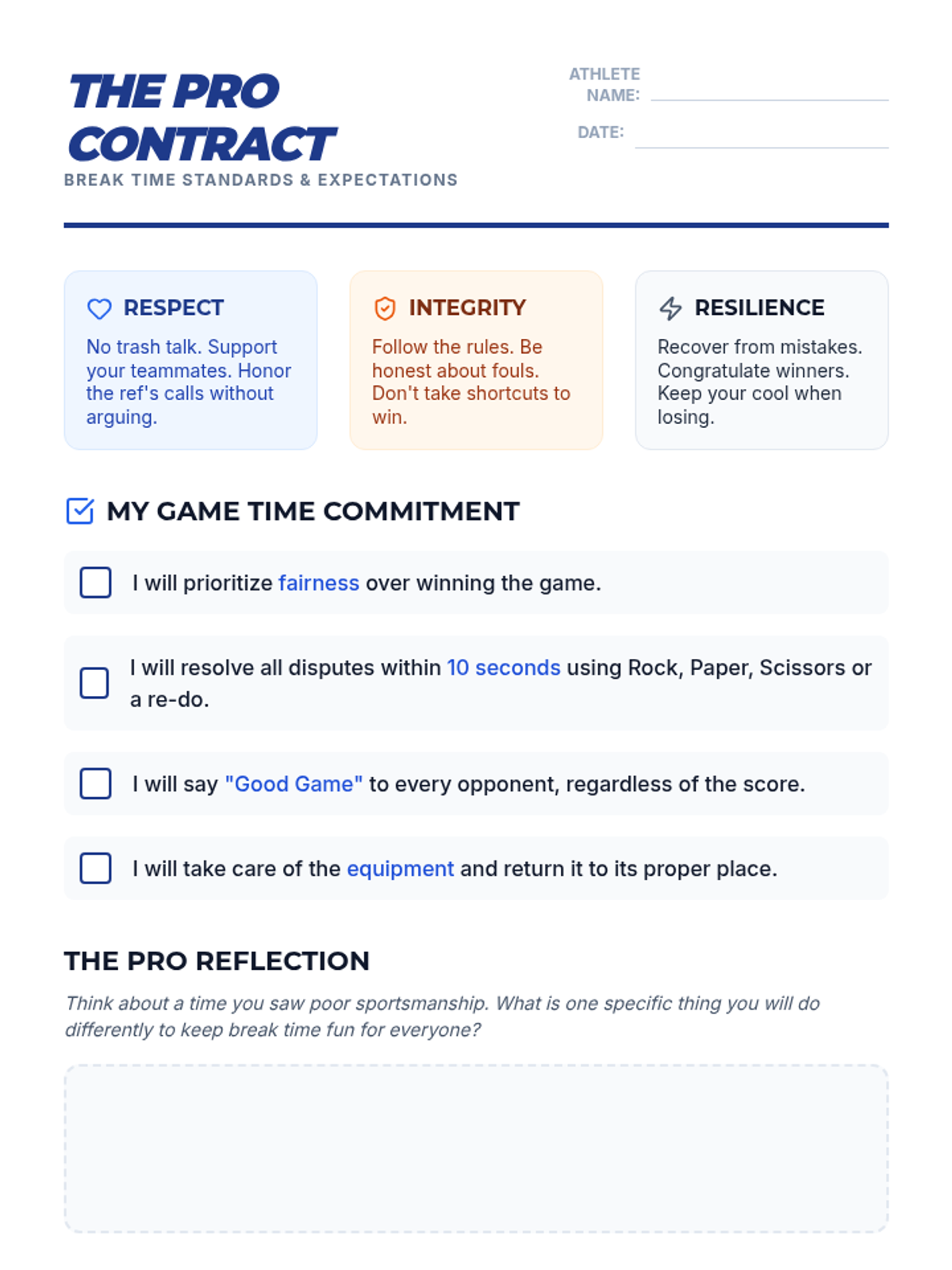 THE PRO CONTRACT

BREAK TIME STANDARDS & EXPECTATIONS

ATHLETE NAME:

DATE:

RESPECT

No trash talk. Support your teammates. Honor the ref's calls without arguing.

INTEGRITY

Follow the rules. Be honest about fouls. Don't take shortcuts to win.

RESILIENCE

Recover from mistakes. Congratulate winners. Keep your cool when losing.

MY GAME TIME COMMITMENT

I will prioritize fairness over winning the game.

I will resolve all disputes within 10 seconds using Rock, Paper, Scissors or a re-do.

I will say "Good Game" to every opponent, regardless of the score.

I will take care of the equipment and return it to its proper place.

THE PRO REFLECTION

Think about a time you saw poor sportsmanship. What is one specific thing you will do differently to keep break time fun for everyone?